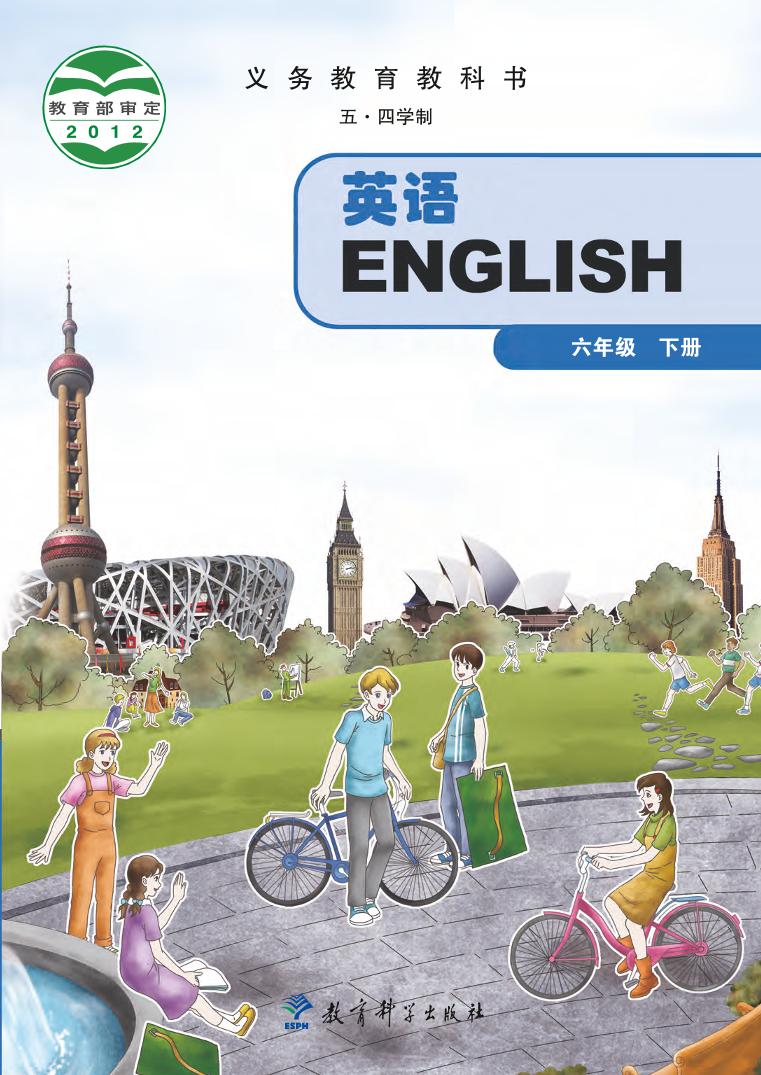 教育部审定
2012

义务教育教科书
五·四学制

英语
ENGLISH

六年级 下册

ESPH 教育科学出版社